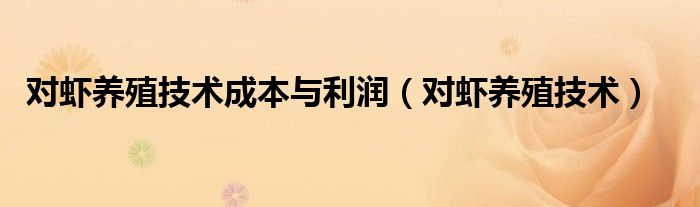 对虾养殖技术成本与利润（对虾养殖技术）